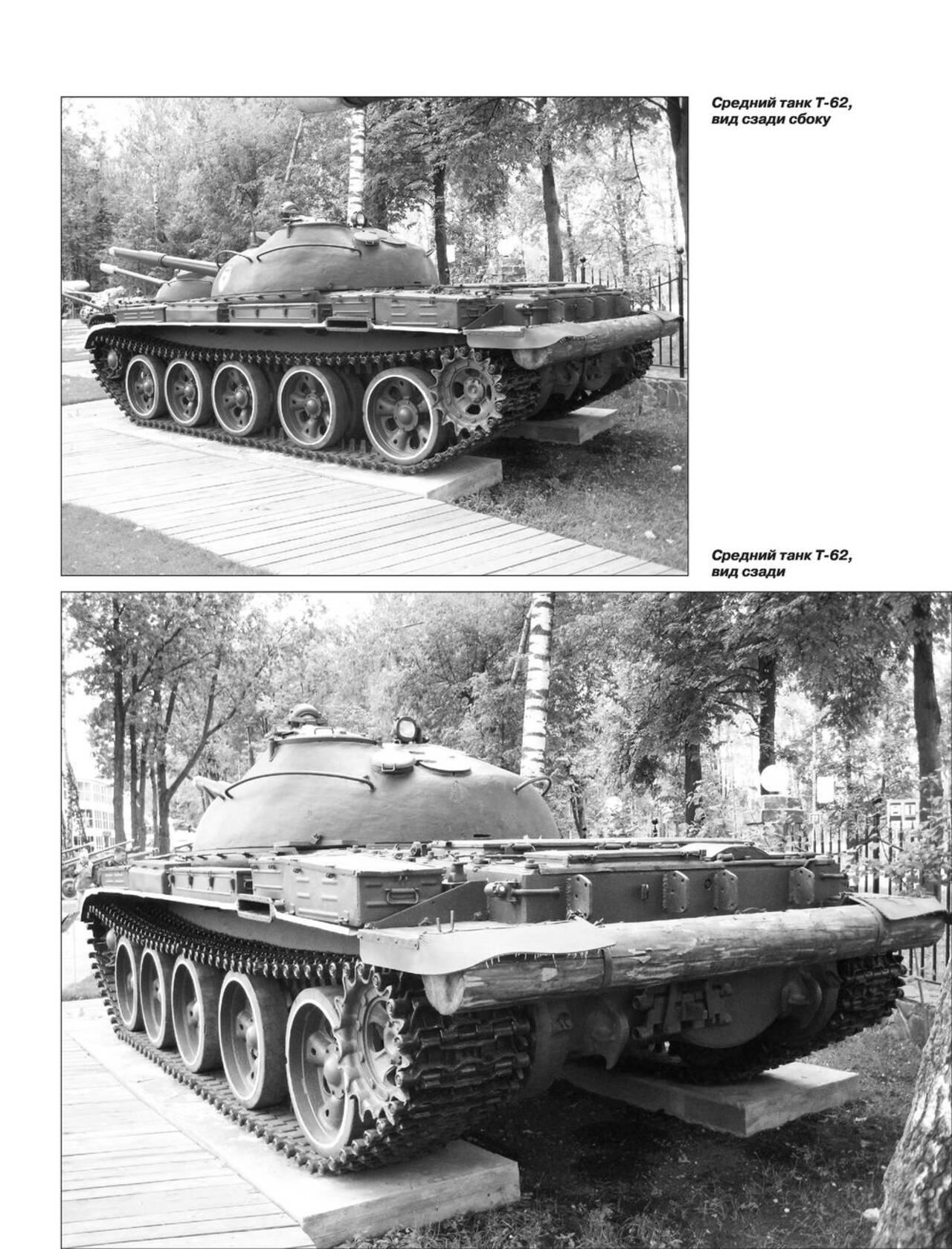 Средний танк Т-62,
вид сзади сбоку

Средний танк Т-62,
вид сзади